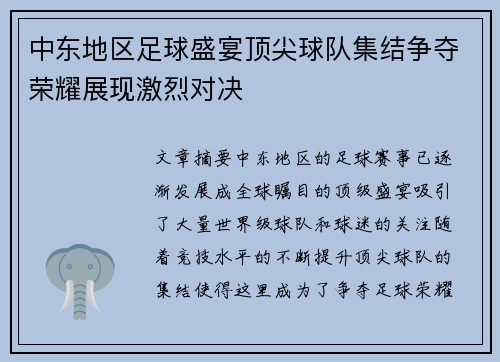 中东地区足球盛宴顶尖球队集结争夺荣耀展现激烈对决

文章摘要中东地区的足球赛事已逐渐发展成全球瞩目的顶级盛宴吸引了大量世界级球队和球迷的关注随着竞技水平的不断提升顶尖球队的集结使得这里成为了争夺足球荣耀